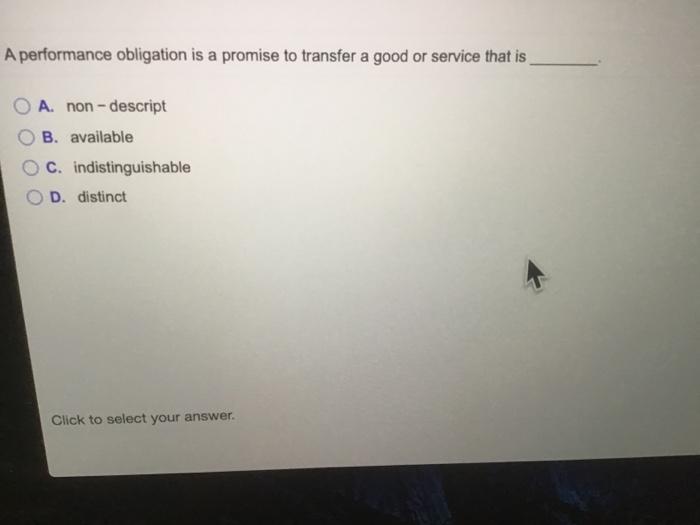 A performance obligation is a promise to transfer a good or service that is ____.

○ A. non - descript
○ B. available
○ C. indistinguishable
○ D. distinct

Click to select your answer.